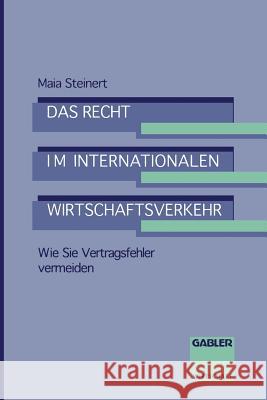 Maia Steinert

DAS RECHT
IM INTERNATIONALEN
WIRTSCHAFTSVERKEHR

Wie Sie Vertragsfehler vermeiden

GABLER

Kraina Książek